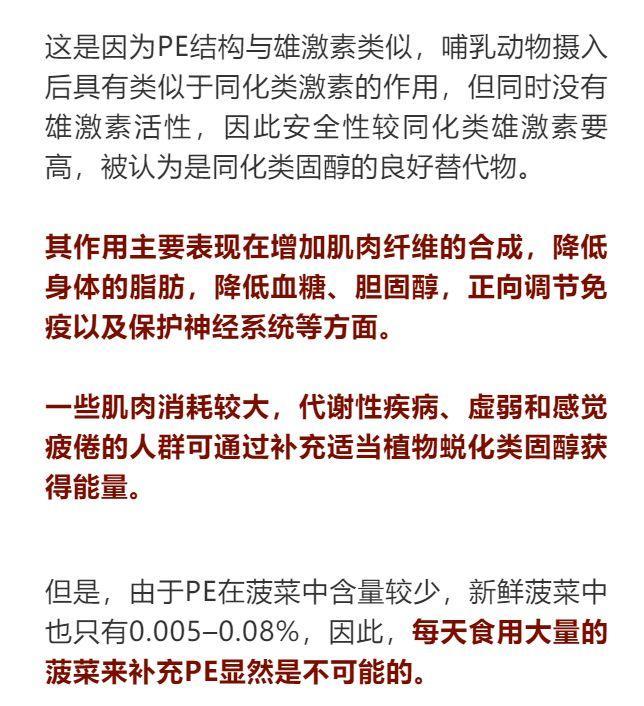 这是因为PE结构与雄激素类似，哺乳动物摄入后具有类似于同化类激素的作用，但同时没有雄激素活性，因此安全性较同化类雄激素要高，被认为是同化类固醇的良好替代物。

其作用主要表现在增加肌肉纤维的合成，降低身体的脂肪，降低血糖、胆固醇，正向调节免疫以及保护神经系统等方面。

一些肌肉消耗较大，代谢性疾病、虚弱和感觉疲倦的人群可通过补充适当植物蜕化类固醇获得能量。

但是，由于PE在菠菜中含量较少，新鲜菠菜中也只有0.005–0.08%，因此，每天食用大量的菠菜来补充PE显然是不可能的。